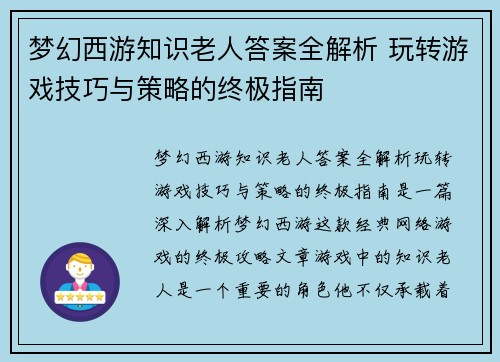 梦幻西游知识老人答案全解析 玩转游戏技巧与策略的终极指南

梦幻西游知识老人答案全解析玩转游戏技巧与策略的终极指南是一篇深入解析梦幻西游这款经典网络游戏的终极攻略文章游戏中的知识老人是一个重要的角色他不仅承载着